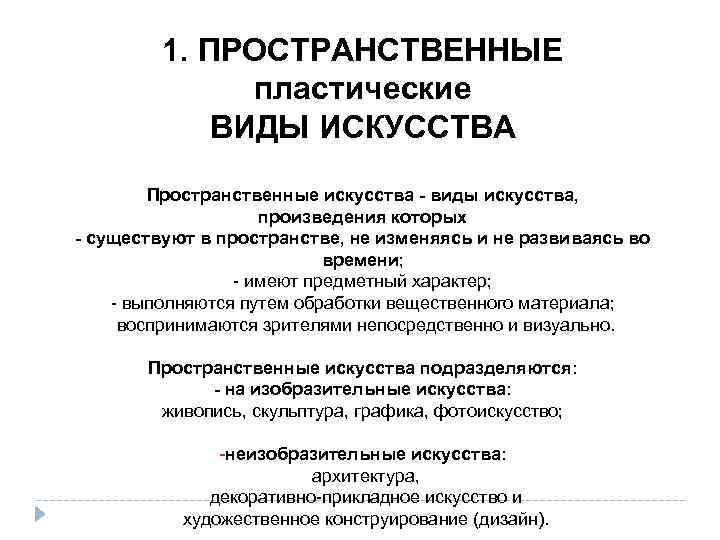 1. ПРОСТРАНСТВЕННЫЕ пластические ВИДЫ ИСКУССТВА

Пространственные искусства - виды искусства, произведения которых
- существуют в пространстве, не изменяясь и не развиваясь во времени;
- имеют предметный характер;
- выполняются путем обработки вещественного материала;
воспринимаются зрителями непосредственно и визуально.

Пространственные искусства подразделяются:
- на изобразительные искусства:
живопись, скульптура, графика, фотоискусство;

-неизобразительные искусства:
архитектура,
декоративно-прикладное искусство и
художественное конструирование (дизайн).